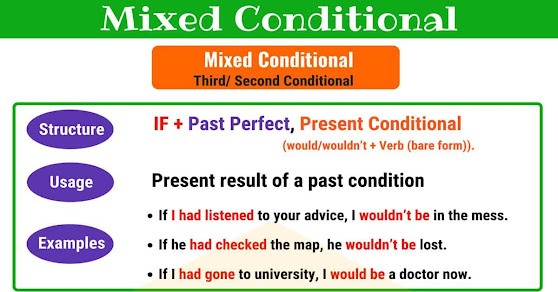 Mixed Conditional

Mixed Conditional
Third/ Second Conditional

Structure
IF + Past Perfect, Present Conditional
(would/wouldn't + Verb (bare form)).

Usage
Present result of a past condition

Examples
• If I had listened to your advice, I wouldn't be in the mess.
• If he had checked the map, he wouldn't be lost.
• If I had gone to university, I would be a doctor now.